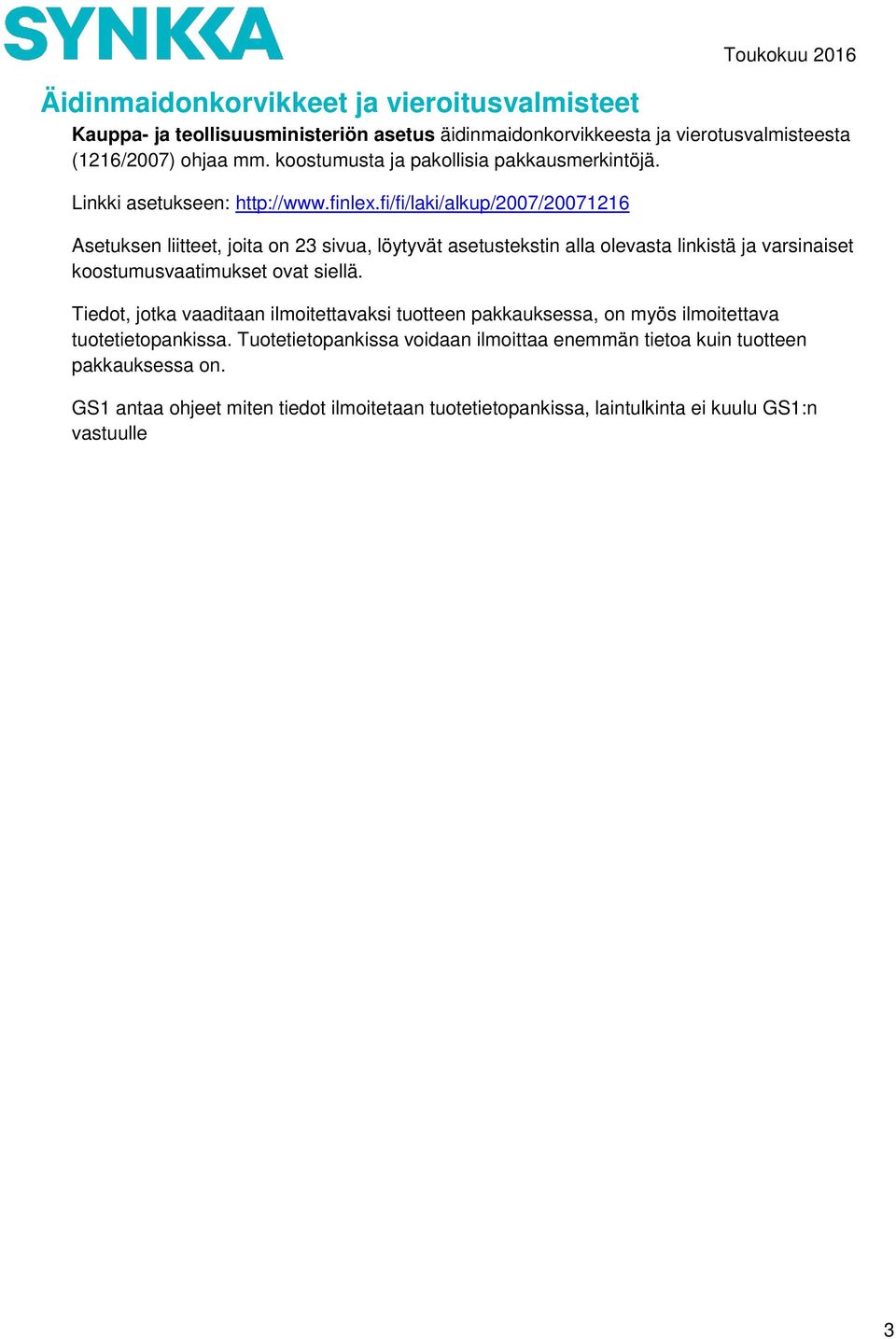 SYNKKA

Toukokuu 2016

Äidinmaidonkorvikkeet ja vieroitusvalmisteet

Kauppa- ja teollisuusministeriön asetus äidinmaidonkorvikkeesta ja vierotusvalmisteesta (1216/2007) ohjaa mm. koostumusta ja pakollisia pakkausmerkintöjä.

Linkki asetukseen: http://www.finlex.fi/fi/laki/alkup/2007/20071216

Asetuksen liitteet, joita on 23 sivua, löytyvät asetustekstin alla olevasta linkistä ja varsinaiset koostumusvaatimukset ovat siellä.

Tiedot, jotka vaaditaan ilmoitettavaksi tuotteen pakkauksessa, on myös ilmoitettava tuotetietopankissa. Tuotetietopankissa voidaan ilmoittaa enemmän tietoa kuin tuotteen pakkauksessa on.

GS1 antaa ohjeet miten tiedot ilmoitetaan tuotetietopankissa, laintulkinta ei kuulu GS1:n vastuulle

3